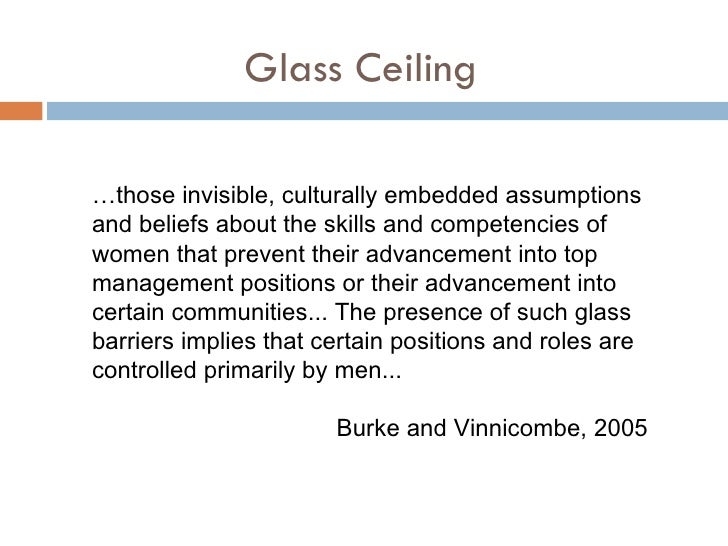 Glass Ceiling

…those invisible, culturally embedded assumptions and beliefs about the skills and competencies of women that prevent their advancement into top management positions or their advancement into certain communities... The presence of such glass barriers implies that certain positions and roles are controlled primarily by men...

Burke and Vinnicombe, 2005